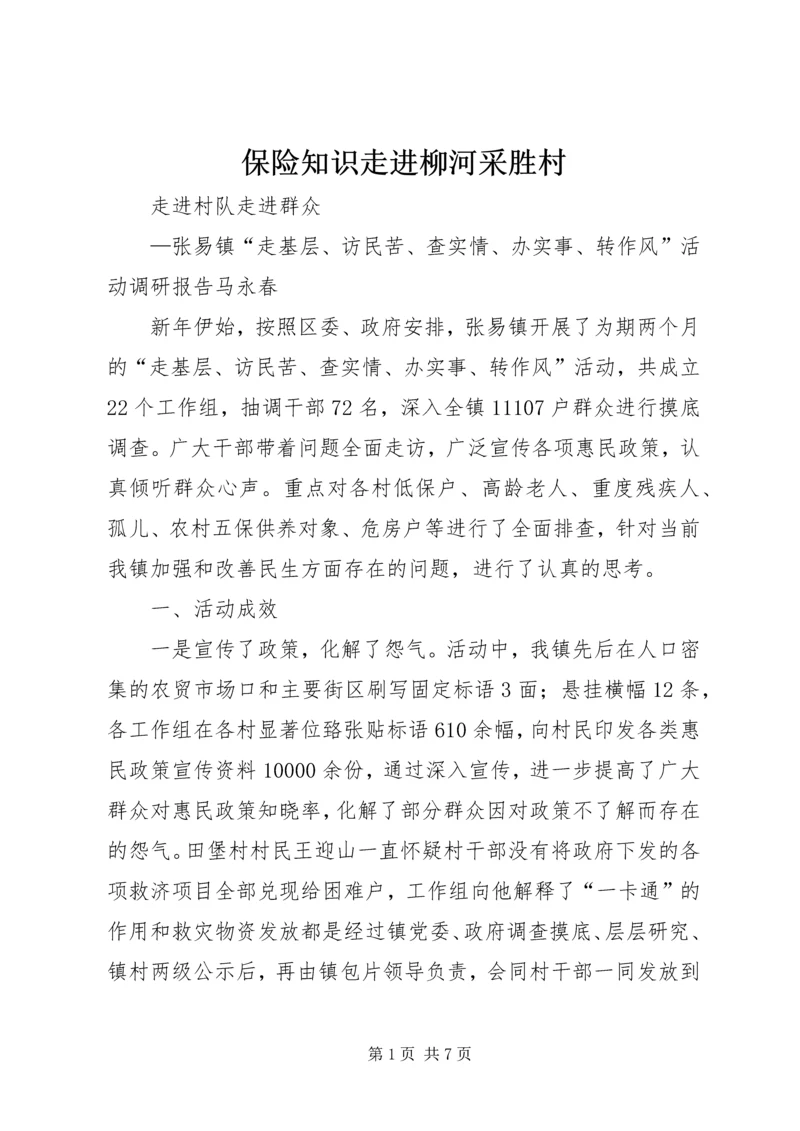 保险知识走进柳河采胜村

走进村队走进群众

—张易镇“走基层、访民苦、查实情、办实事、转作风”活动调研报告马永春

新年伊始，按照区委、政府安排，张易镇开展了为期两个月的“走基层、访民苦、查实情、办实事、转作风”活动，共成立22个工作组，抽调干部72名，深入全镇11107户群众进行摸底调查。广大干部带着问题全面走访，广泛宣传各项惠民政策，认真倾听群众心声。重点对各村低保户、高龄老人、重度残疾人、孤儿、农村五保供养对象、危房户等进行了全面排查，针对当前我镇加强和改善民生方面存在的问题，进行了认真的思考。

一、活动成效

一是宣传了政策，化解了怨气。活动中，我镇先后在人口密集的农贸市场口和主要街区刷写固定标语3面；悬挂横幅12条，各工作组在各村显著位路张贴标语610余幅，向村民印发各类惠民政策宣传资料10000余份，通过深入宣传，进一步提高了广大群众对惠民政策知晓率，化解了部分群众因对政策不了解而存在的怨气。田堡村村民王迎山一直怀疑村干部没有将政府下发的各项救济项目全部兑现给困难户，工作组向他解释了“一卡通”的作用和救灾物资发放都是经过镇党委、政府调查摸底、层层研究、镇村两级公示后，再由镇包片领导负责，会同村干部一同发放到

第1页 共7页